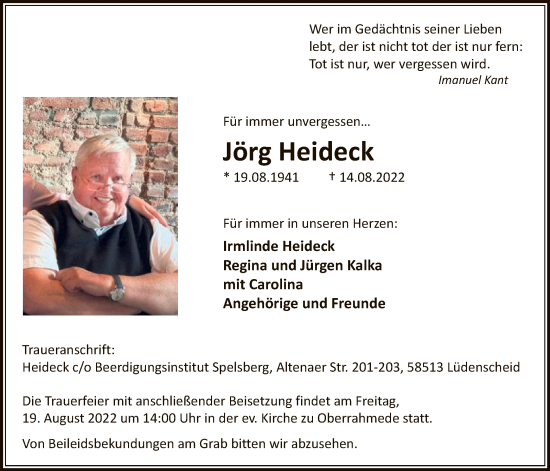 Wer im Gedächtnis seiner Lieben lebt, der ist nicht tot der ist nur fern: Tot ist nur, wer vergessen wird.
Imanuel Kant

Für immer unvergessen...

Jörg Heideck

* 19.08.1941 † 14.08.2022

Für immer in unseren Herzen:

Irmlinde Heideck
Regina und Jürgen Kalka
mit Carolina
Angehörige und Freunde

Traueranschrift:
Heideck c/o Beerdigungsinstitut Spelsberg, Altenaer Str. 201-203, 58513 Lüdenscheid

Die Trauerfeier mit anschließender Beisetzung findet am Freitag, 19. August 2022 um 14:00 Uhr in der ev. Kirche zu Oberrahmede statt.

Von Beileidsbekundungen am Grab bitten wir abzusehen.